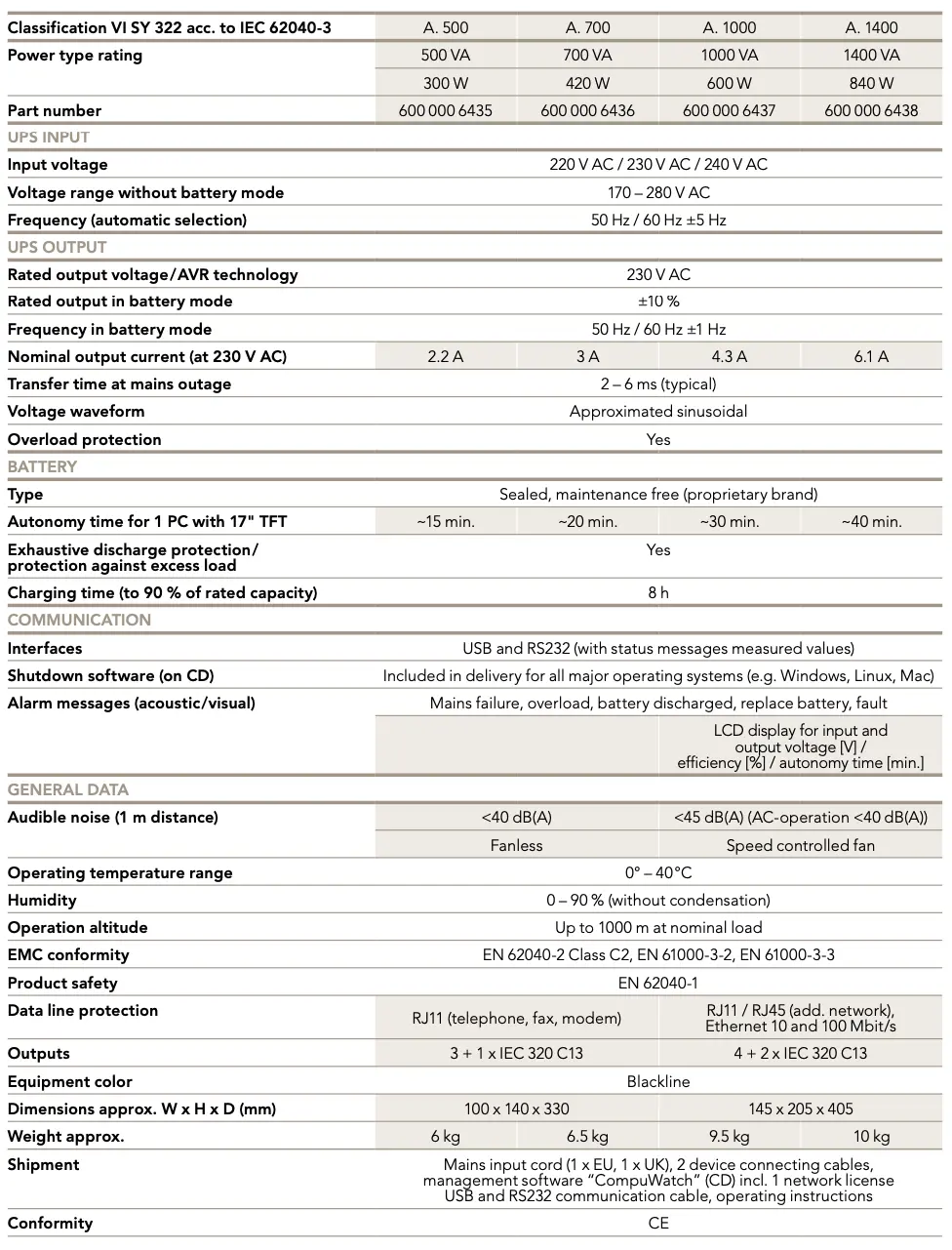 | Classification VI SY 322 acc. to IEC 62040-3 | A. 500 | A. 700 | A. 1000 | A. 1400 |
|---|---|---|---|---|
| Power type rating | 500 VA | 700 VA | 1000 VA | 1400 VA |
| | 300 W | 420 W | 600 W | 840 W |
| Part number | 600 000 6435 | 600 000 6436 | 600 000 6437 | 600 000 6438 |
| UPS INPUT | | | | |
| Input voltage | 220 V AC / 230 V AC / 240 V AC | | | |
| Voltage range without battery mode | 170 – 280 V AC | | | |
| Frequency (automatic selection) | 50 Hz / 60 Hz ±5 Hz | | | |
| UPS OUTPUT | | | | |
| Rated output voltage/AVR technology | 230 V AC | | | |
| Rated output in battery mode | ±10 % | | | |
| Frequency in battery mode | 50 Hz / 60 Hz ±1 Hz | | | |
| Nominal output current (at 230 V AC) | 2.2 A | 3 A | 4.3 A | 6.1 A |
| Transfer time at mains outage | 2 – 6 ms (typical) | | | |
| Voltage waveform | Approximated sinusoidal | | | |
| Overload protection | Yes | | | |
| BATTERY | | | | |
| Type | Sealed, maintenance free (proprietary brand) | | | |
| Autonomy time for 1 PC with 17" TFT | ~15 min. | ~20 min. | ~30 min. | ~40 min. |
| Exhaustive discharge protection/ protection against excess load | Yes | | | |
| Charging time (to 90 % of rated capacity) | 8 h | | | |
| COMMUNICATION | | | | |
| Interfaces | USB and RS232 (with status messages measured values) | | | |
| Shutdown software (on CD) | Included in delivery for all major operating systems (e.g. Windows, Linux, Mac) | | | |
| Alarm messages (acoustic/visual) | Mains failure, overload, battery discharged, replace battery, fault | | | |
| | | | LCD display for input and output voltage [V] / efficiency [%] / autonomy time [min.] | |
| GENERAL DATA | | | | |
| Audible noise (1 m distance) | <40 dB(A) | | <45 dB(A) (AC-operation <40 dB(A)) | |
| | Fanless | | Speed controlled fan | |
| Operating temperature range | 0° – 40°C | | | |
| Humidity | 0 – 90 % (without condensation) | | | |
| Operation altitude | Up to 1000 m at nominal load | | | |
| EMC conformity | EN 62040-2 Class C2, EN 61000-3-2, EN 61000-3-3 | | | |
| Product safety | EN 62040-1 | | | |
| Data line protection | RJ11 (telephone, fax, modem) | | RJ11 / RJ45 (add. network), Ethernet 10 and 100 Mbit/s | |
| Outputs | 3 + 1 x IEC 320 C13 | | 4 + 2 x IEC 320 C13 | |
| Equipment color | Blackline | | | |
| Dimensions approx. W x H x D (mm) | 100 x 140 x 330 | | 145 x 205 x 405 | |
| Weight approx. | 6 kg | 6.5 kg | 9.5 kg | 10 kg |
| Shipment | Mains input cord (1 x EU, 1 x UK), 2 device connecting cables, management software “CompuWatch” (CD) incl. 1 network license USB and RS232 communication cable, operating instructions | | | |
| Conformity | CE | | | |